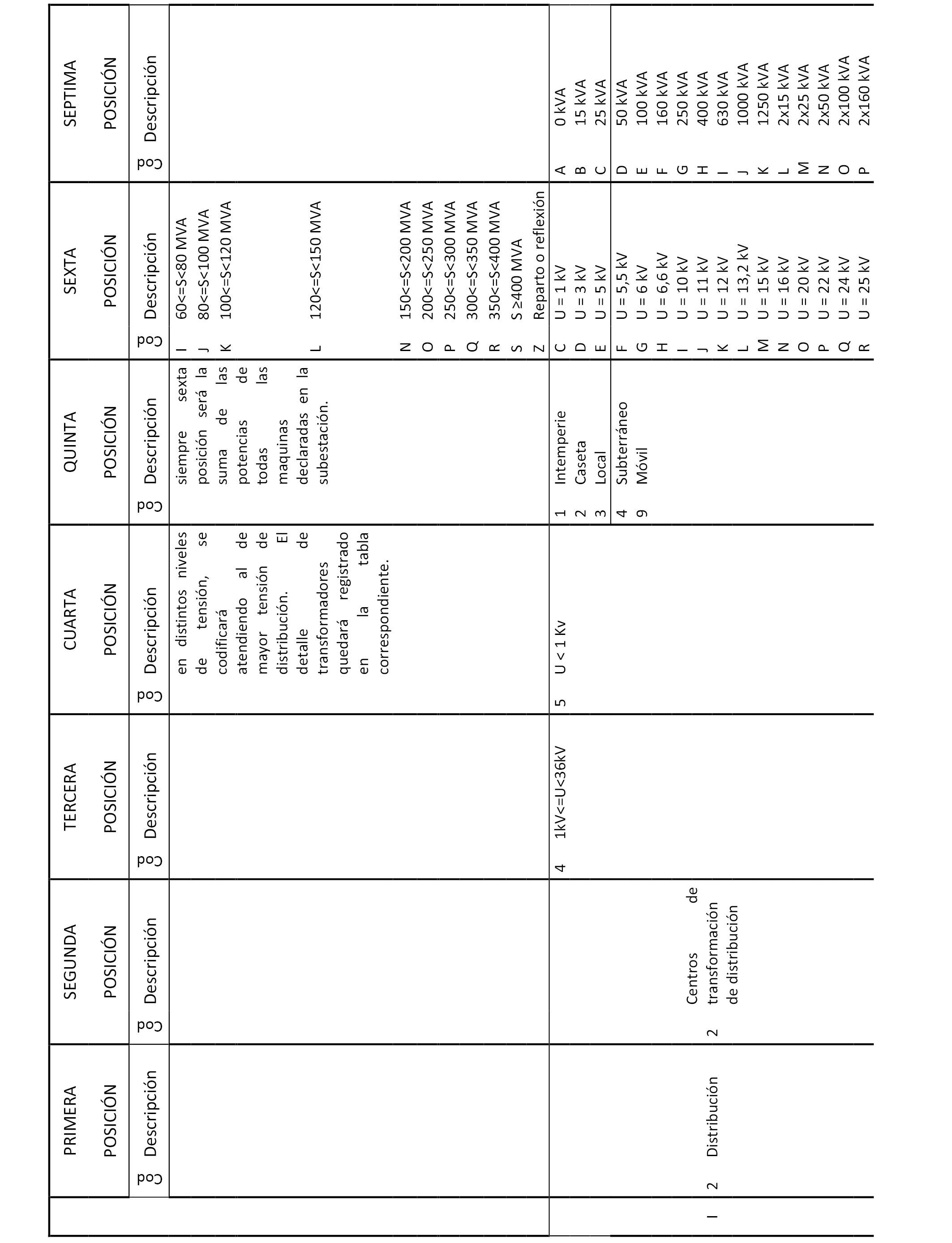 | | PRIMERA POSICIÓN | | SEGUNDA POSICIÓN | | TERCERA POSICIÓN | | CUARTA POSICIÓN | | QUINTA POSICIÓN | | SEXTA POSICIÓN | | SEPTIMA POSICIÓN | |
|---|---|---|---|---|---|---|---|---|---|---|---|---|---|---|
| | Cod | Descripción | Cod | Descripción | Cod | Descripción | Cod | Descripción | Cod | Descripción | Cod | Descripción | Cod | Descripción |
| | | | | | | | | en distintos niveles de tensión, se codificará atendiendo al de mayor tensión de distribución. El detalle de transformadores quedará registrado en la tabla correspondiente. | | siempre sexta posición será la suma de las potencias de todas las maquinas declaradas en la subestación. | I | 60<=S<80 MVA | | |
| | | | | | | | | | | | J | 80<=S<100 MVA | | |
| | | | | | | | | | | | K | 100<=S<120 MVA | | |
| | | | | | | | | | | | L | 120<=S<150 MVA | | |
| | | | | | | | | | | | N | 150<=S<200 MVA | | |
| | | | | | | | | | | | O | 200<=S<250 MVA | | |
| | | | | | | | | | | | P | 250<=S<300 MVA | | |
| | | | | | | | | | | | Q | 300<=S<350 MVA | | |
| | | | | | | | | | | | R | 350<=S<400 MVA | | |
| | | | | | | | | | | | S | S ≥400 MVA | | |
| | | | | | | | | | | | Z | Reparto o reflexión | | |
| I | 2 | Distribución | 2 | Centros de transformación de distribución | 4 | 1kV<=U<36kV | 5 | U < 1 Kv | 1 | Intemperie | C | U = 1 kV | A | 0 kVA |
| | | | | | | | | | 2 | Caseta | D | U = 3 kV | B | 15 kVA |
| | | | | | | | | | 3 | Local | E | U = 5 kV | C | 25 kVA |
| | | | | | | | | | 4 | Subterráneo | F | U = 5,5 kV | D | 50 kVA |
| | | | | | | | | | 9 | Móvil | G | U = 6 kV | E | 100 kVA |
| | | | | | | | | | | | H | U = 6,6 kV | F | 160 kVA |
| | | | | | | | | | | | I | U = 10 kV | G | 250 kVA |
| | | | | | | | | | | | J | U = 11 kV | H | 400 kVA |
| | | | | | | | | | | | K | U = 12 kV | I | 630 kVA |
| | | | | | | | | | | | L | U = 13,2 kV | J | 1000 kVA |
| | | | | | | | | | | | M | U = 15 kV | K | 1250 kVA |
| | | | | | | | | | | | N | U = 16 kV | L | 2x15 kVA |
| | | | | | | | | | | | O | U = 20 kV | M | 2x25 kVA |
| | | | | | | | | | | | P | U = 22 kV | N | 2x50 kVA |
| | | | | | | | | | | | Q | U = 24 kV | O | 2x100 kVA |
| | | | | | | | | | | | R | U = 25 kV | P | 2x160 kVA |